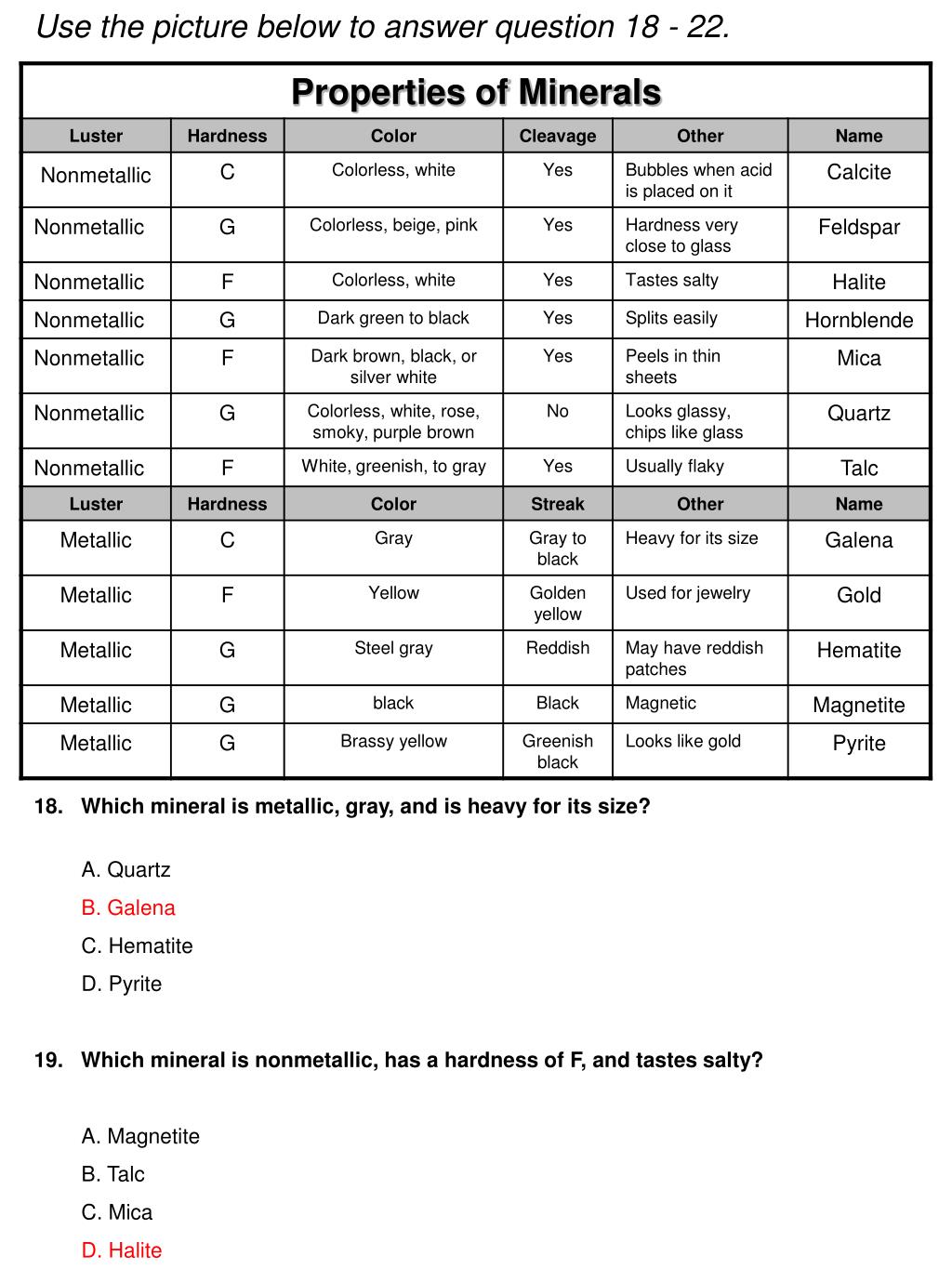 Use the picture below to answer question 18 - 22.

Properties of Minerals

| Luster | Hardness | Color | Cleavage | Other | Name |
|---|---|---|---|---|---|
| Nonmetallic | C | Colorless, white | Yes | Bubbles when acid is placed on it | Calcite |
| Nonmetallic | G | Colorless, beige, pink | Yes | Hardness very close to glass | Feldspar |
| Nonmetallic | F | Colorless, white | Yes | Tastes salty | Halite |
| Nonmetallic | G | Dark green to black | Yes | Splits easily | Hornblende |
| Nonmetallic | F | Dark brown, black, or silver white | Yes | Peels in thin sheets | Mica |
| Nonmetallic | G | Colorless, white, rose, smoky, purple brown | No | Looks glassy, chips like glass | Quartz |
| Nonmetallic | F | White, greenish, to gray | Yes | Usually flaky | Talc |
| Luster | Hardness | Color | Streak | Other | Name |
| Metallic | C | Gray | Gray to black | Heavy for its size | Galena |
| Metallic | F | Yellow | Golden yellow | Used for jewelry | Gold |
| Metallic | G | Steel gray | Reddish | May have reddish patches | Hematite |
| Metallic | G | black | Black | Magnetic | Magnetite |
| Metallic | G | Brassy yellow | Greenish black | Looks like gold | Pyrite |

18. Which mineral is metallic, gray, and is heavy for its size?

A. Quartz
B. Galena
C. Hematite
D. Pyrite

19. Which mineral is nonmetallic, has a hardness of F, and tastes salty?

A. Magnetite
B. Talc
C. Mica
D. Halite